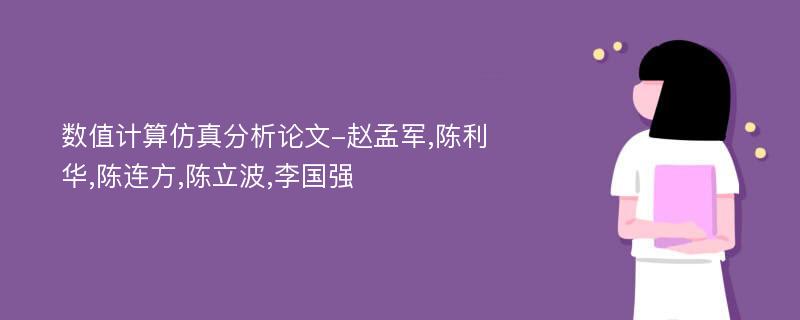 数值计算仿真分析论文-赵孟军,陈利华,陈连方,陈立波,李国强